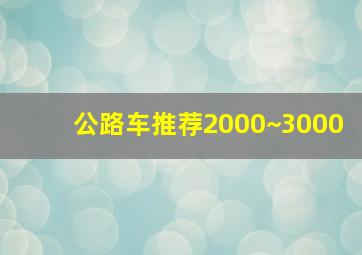 公路车推荐2000~3000